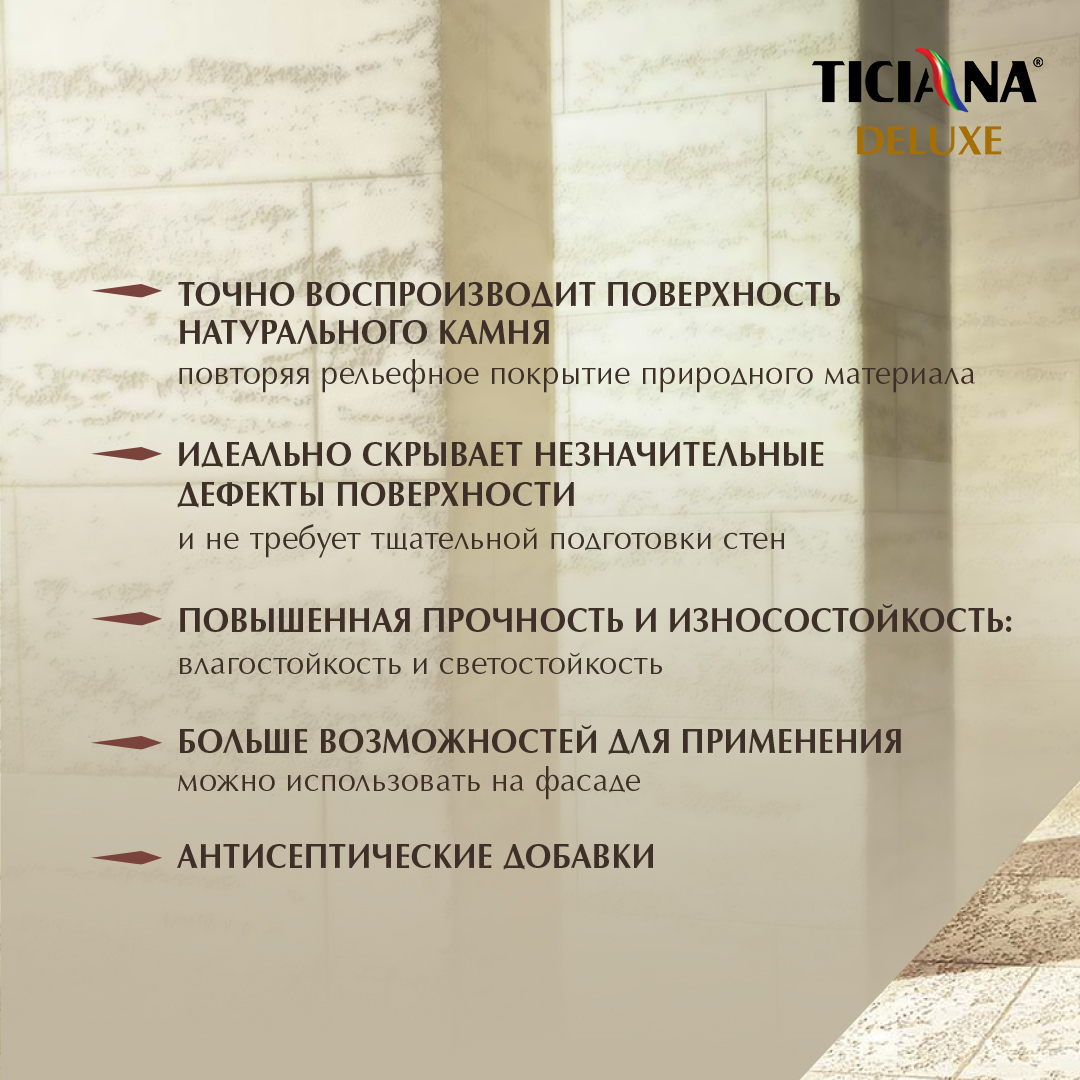 TICIANA®
DELUXE

ТОЧНО ВОСПРОИЗВОДИТ ПОВЕРХНОСТЬ НАТУРАЛЬНОГО КАМНЯ
повторяя рельефное покрытие природного материала

ИДЕАЛЬНО СКРЫВАЕТ НЕЗНАЧИТЕЛЬНЫЕ ДЕФЕКТЫ ПОВЕРХНОСТИ
и не требует тщательной подготовки стен

ПОВЫШЕННАЯ ПРОЧНОСТЬ И ИЗНОСОСТОЙКОСТЬ:
влагостойкость и светостойкость

БОЛЬШЕ ВОЗМОЖНОСТЕЙ ДЛЯ ПРИМЕНЕНИЯ
можно использовать на фасаде

АНТИСЕПТИЧЕСКИЕ ДОБАВКИ